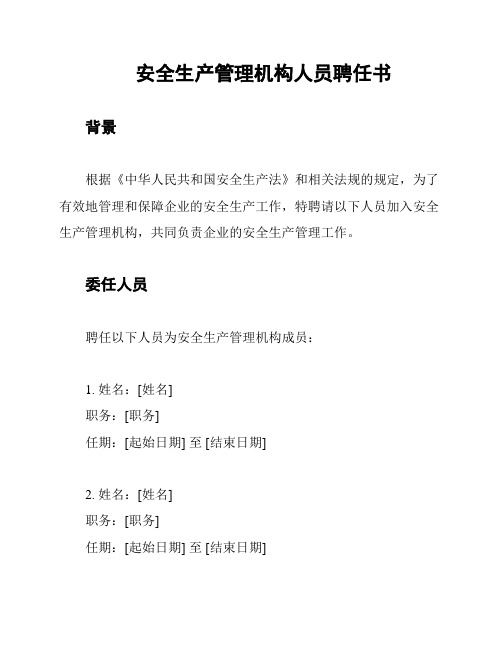 安全生产管理机构人员聘任书

背景

根据《中华人民共和国安全生产法》和相关法规的规定，为了有效地管理和保障企业的安全生产工作，特聘请以下人员加入安全生产管理机构，共同负责企业的安全生产管理工作。

委任人员

聘任以下人员为安全生产管理机构成员：

1. 姓名：[姓名]
职务：[职务]
任期：[起始日期] 至 [结束日期]

2. 姓名：[姓名]
职务：[职务]
任期：[起始日期] 至 [结束日期]